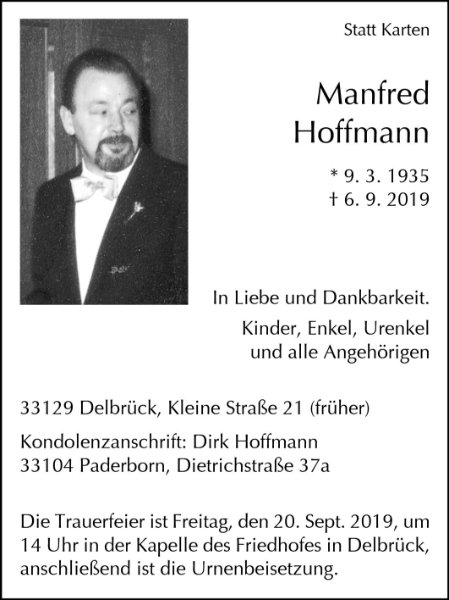 Statt Karten

Manfred
Hoffmann

* 9. 3. 1935
† 6. 9. 2019

In Liebe und Dankbarkeit.

Kinder, Enkel, Urenkel
und alle Angehörigen

33129 Delbrück, Kleine Straße 21 (früher)

Kondolenzanschrift: Dirk Hoffmann
33104 Paderborn, Dietrichstraße 37a

Die Trauerfeier ist Freitag, den 20. Sept. 2019, um 14 Uhr in der Kapelle des Friedhofes in Delbrück, anschließend ist die Urnenbeisetzung.